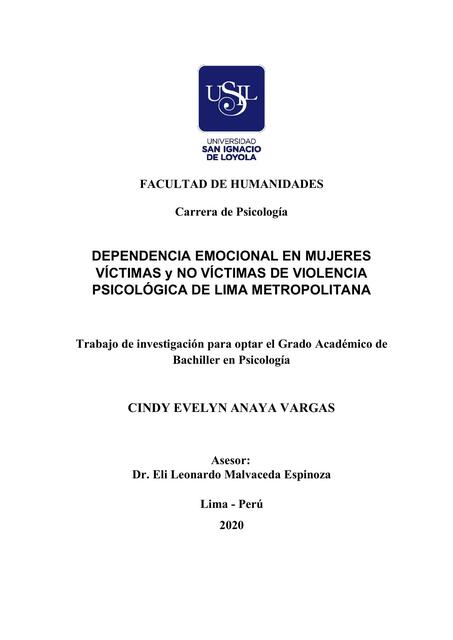 USIL

UNIVERSIDAD
SAN IGNACIO
DE LOYOLA

FACULTAD DE HUMANIDADES

Carrera de Psicología

DEPENDENCIA EMOCIONAL EN MUJERES VÍCTIMAS y NO VÍCTIMAS DE VIOLENCIA PSICOLÓGICA DE LIMA METROPOLITANA

Trabajo de investigación para optar el Grado Académico de Bachiller en Psicología

CINDY EVELYN ANAYA VARGAS

Asesor:
Dr. Eli Leonardo Malvaceda Espinoza

Lima - Perú

2020